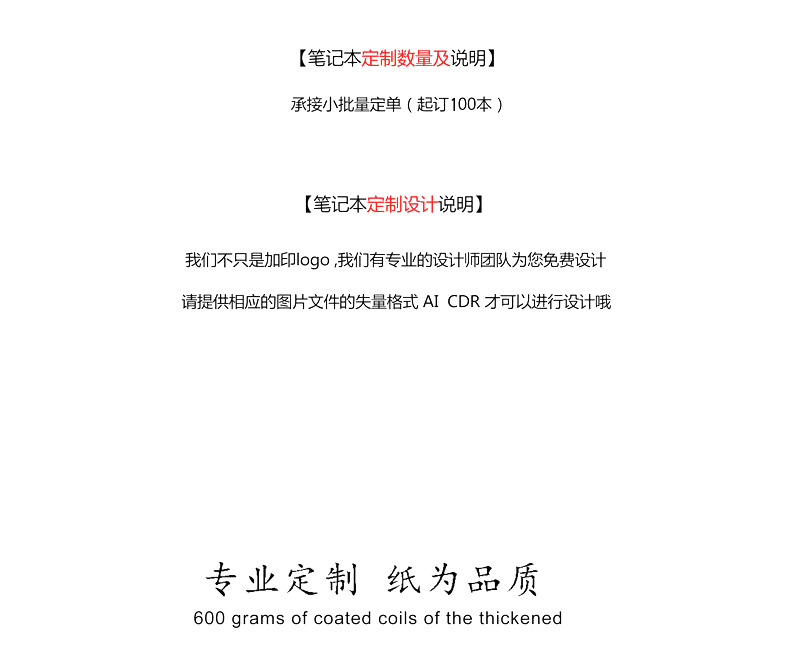 【笔记本定制数量及说明】

承接小批量定单（起订100本）

【笔记本定制设计说明】

我们不只是加印logo ,我们有专业的设计师团队为您免费设计

请提供相应的图片文件的失量格式 AI CDR 才可以进行设计哦

专业定制 纸为品质

600 grams of coated coils of the thickened